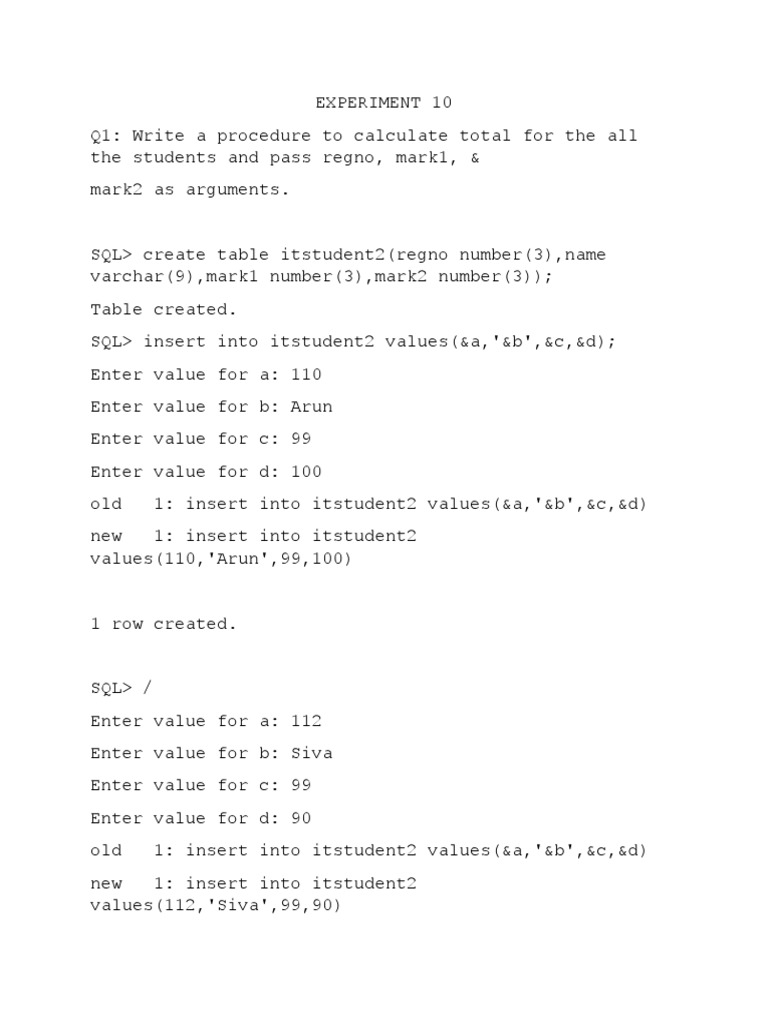 EXPERIMENT 10

Q1: Write a procedure to calculate total for the all the students and pass regno, mark1, &

mark2 as arguments.

SQL> create table itstudent2(regno number(3),name varchar(9),mark1 number(3),mark2 number(3));

Table created.

SQL> insert into itstudent2 values(&a,'&b',&c,&d);

Enter value for a: 110

Enter value for b: Arun

Enter value for c: 99

Enter value for d: 100

old 1: insert into itstudent2 values(&a,'&b',&c,&d)

new 1: insert into itstudent2 values(110,'Arun',99,100)

1 row created.

SQL> /

Enter value for a: 112

Enter value for b: Siva

Enter value for c: 99

Enter value for d: 90

old 1: insert into itstudent2 values(&a,'&b',&c,&d)

new 1: insert into itstudent2 values(112,'Siva',99,90)